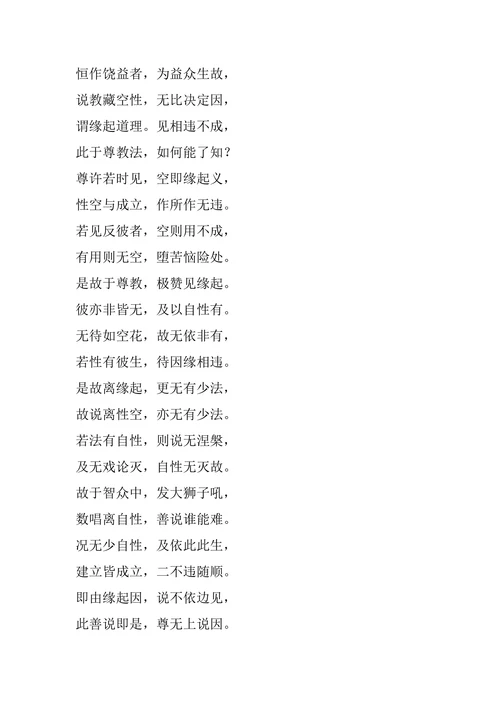 恒作饶益者，为益众生故，
说教藏空性，无比决定因，
谓缘起道理。见相违不成，
此于尊教法，如何能了知？
尊许若时见，空即缘起义，
性空与成立，作所作无违。
若见反彼者，空则用不成，
有用则无空，堕苦恼险处。
是故于尊教，极赞见缘起。
彼亦非皆无，及以自性有。
无待如空花，故无依非有，
若性有彼生，待因缘相违。
是故离缘起，更无有少法，
故说离性空，亦无有少法。
若法有自性，则说无涅槃，
及无戏论灭，自性无灭故。
故于智众中，发大狮子吼，
数唱离自性，善说谁能难。
况无少自性，及依此此生，
建立皆成立，二不违随顺。
即由缘起因，说不依边见，
此善说即是，尊无上说因。